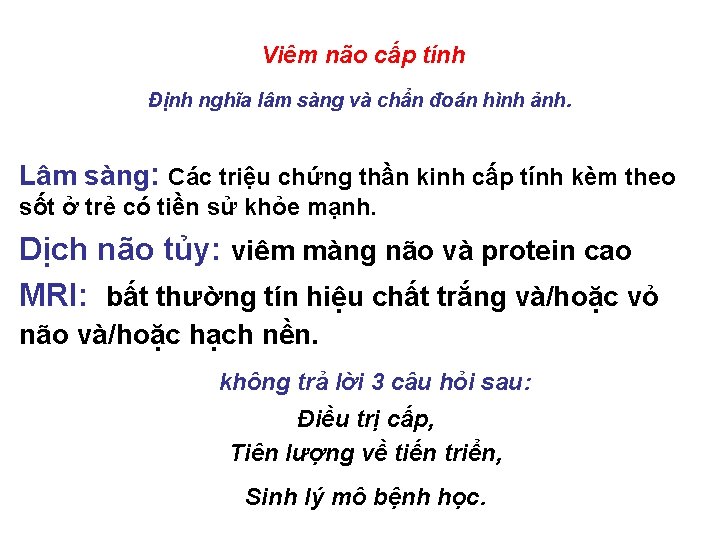 Viêm não cấp tính

Định nghĩa lâm sàng và chẩn đoán hình ảnh.

Lâm sàng: Các triệu chứng thần kinh cấp tính kèm theo sốt ở trẻ có tiền sử khỏe mạnh.

Dịch não tủy: viêm màng não và protein cao

MRI: bất thường tín hiệu chất trắng và/hoặc vỏ não và/hoặc hạch nền.

không trả lời 3 câu hỏi sau:

Điều trị cấp,

Tiên lượng về tiến triển,

Sinh lý mô bệnh học.